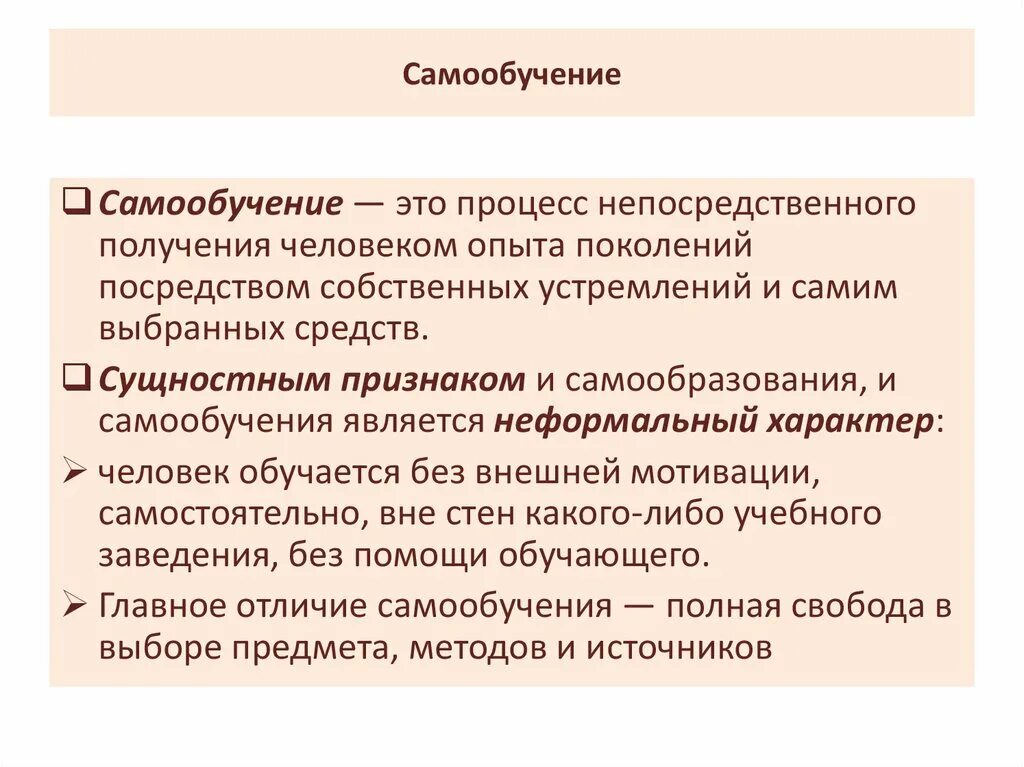 Самообучение

☐ Самообучение — это процесс непосредственного получения человеком опыта поколений посредством собственных устремлений и самим выбранных средств.

☐ Сущностным признаком и самообразования, и самообучения является неформальный характер:

➢ человек обучается без внешней мотивации, самостоятельно, вне стен какого-либо учебного заведения, без помощи обучающего.

➢ Главное отличие самообучения — полная свобода в выборе предмета, методов и источников